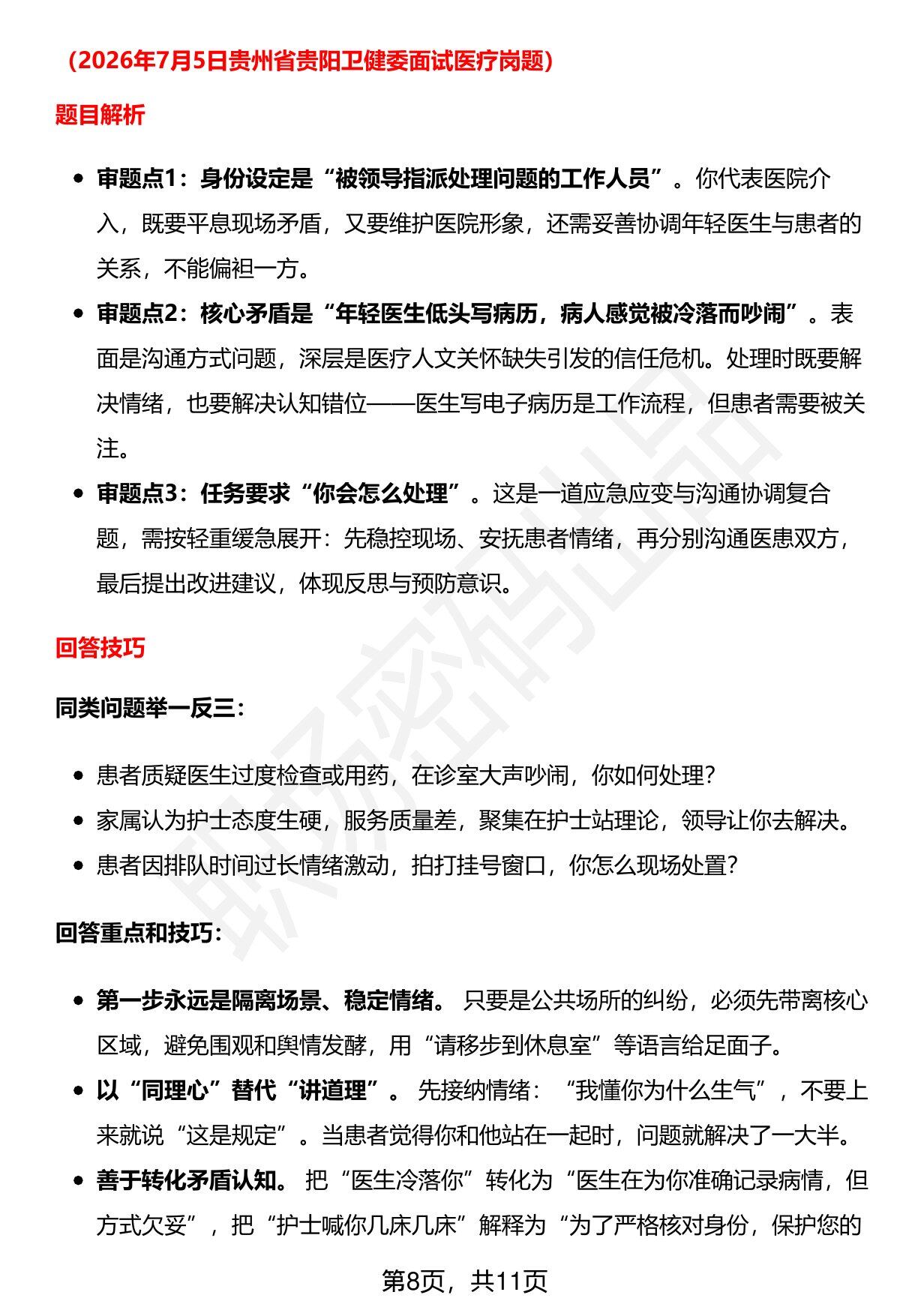 （2026年7月5日贵州省贵阳卫健委面试医疗岗题）

题目解析

• 审题点1：身份设定是“被领导指派处理问题的工作人员”。你代表医院介入，既要平息现场矛盾，又要维护医院形象，还需妥善协调年轻医生与患者的关系，不能偏袒一方。
• 审题点2：核心矛盾是“年轻医生低头写病历，病人感觉被冷落而吵闹”。表面是沟通方式问题，深层是医疗人文关怀缺失引发的信任危机。处理时既要解决情绪，也要解决认知错位——医生写电子病历是工作流程，但患者需要被关注。
• 审题点3：任务要求“你会怎么处理”。这是一道应急应变与沟通协调复合题，需按轻重缓急展开：先稳控现场、安抚患者情绪，再分别沟通医患双方，最后提出改进建议，体现反思与预防意识。

回答技巧

同类问题举一反三：

• 患者质疑医生过度检查或用药，在诊室大声吵闹，你如何处理？
• 家属认为护士态度生硬，服务质量差，聚集在护士站理论，领导让你去解决。
• 患者因排队时间过长情绪激动，拍打挂号窗口，你怎么现场处置？

回答重点和技巧：

• 第一步永远是隔离场景、稳定情绪。只要是公共场所的纠纷，必须先带离核心区域，避免围观和舆情发酵，用“请移步到休息室”等语言给足面子。
• 以“同理心”替代“讲道理”。先接纳情绪：“我懂你为什么生气”，不要上来就说“这是规定”。当患者觉得你和他站在一起时，问题就解决了一大半。
• 善于转化矛盾认知。把“医生冷落你”转化为“医生在为你准确记录病情，但方式欠妥”，把“护士喊你几床几床”解释为“为了严格核对身份，保护您的

第8页，共11页

职场密码出品